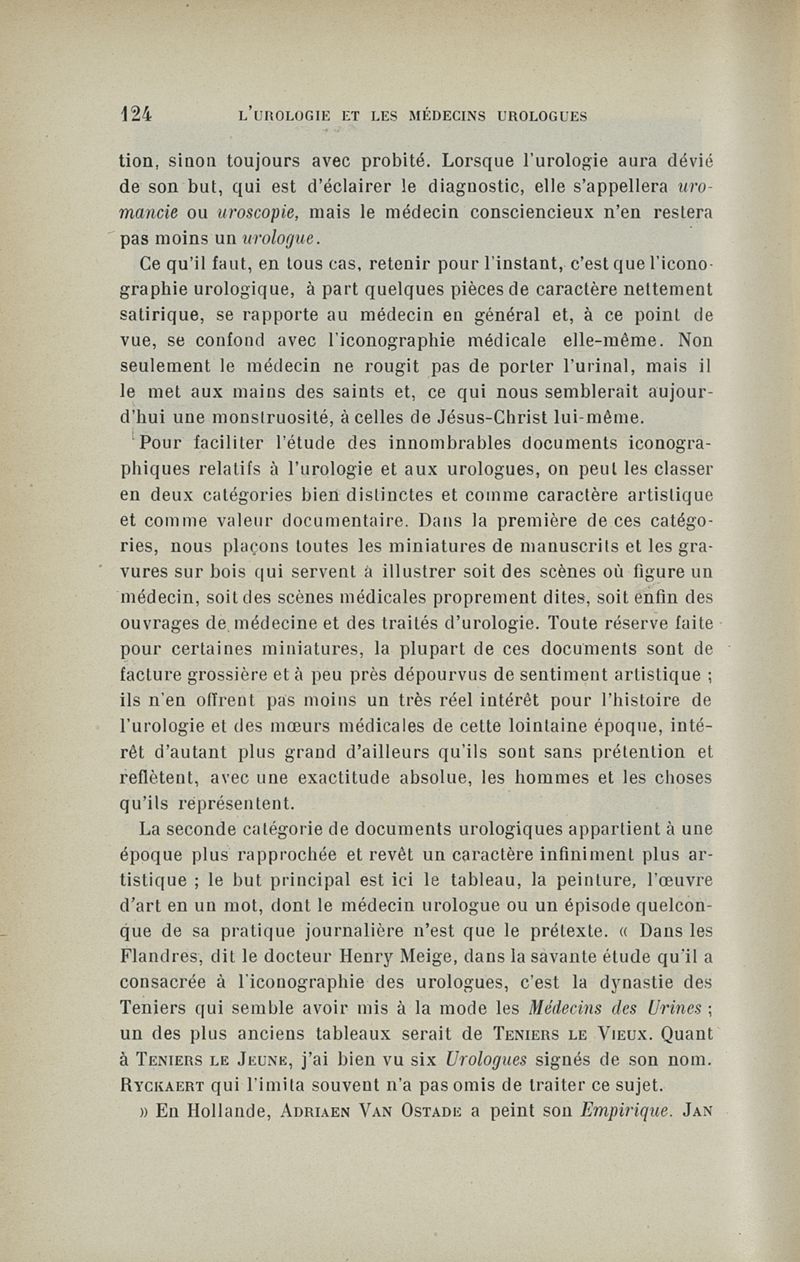 124 L'UROLOGIE ET LES MÉDECINS UROLOGUES

tion, sinon toujours avec probité. Lorsque l'urologie aura dévié de son but, qui est d'éclairer le diagnostic, elle s'appellera uromancie ou uroscopie, mais le médecin consciencieux n'en restera pas moins un urologue.

Ce qu'il faut, en tous cas, retenir pour l'instant, c'est que l'iconographie urologique, à part quelques pièces de caractère nettement satirique, se rapporte au médecin en général et, à ce point de vue, se confond avec l'iconographie médicale elle-même. Non seulement le médecin ne rougit pas de porter l'urinal, mais il le met aux mains des saints et, ce qui nous semblerait aujourd'hui une monstruosité, à celles de Jésus-Christ lui-même.

Pour faciliter l'étude des innombrables documents iconographiques relatifs à l'urologie et aux urologues, on peut les classer en deux catégories bien distinctes et comme caractère artistique et comme valeur documentaire. Dans la première de ces catégories, nous plaçons toutes les miniatures de manuscrits et les gravures sur bois qui servent à illustrer soit des scènes où figure un médecin, soit des scènes médicales proprement dites, soit enfin des ouvrages de médecine et des traités d'urologie. Toute réserve faite pour certaines miniatures, la plupart de ces documents sont de facture grossière et à peu près dépourvus de sentiment artistique ; ils n'en offrent pas moins un très réel intérêt pour l'histoire de l'urologie et des mœurs médicales de cette lointaine époque, intérêt d'autant plus grand d'ailleurs qu'ils sont sans prétention et reflètent, avec une exactitude absolue, les hommes et les choses qu'ils représentent.

La seconde catégorie de documents urologiques appartient à une époque plus rapprochée et revêt un caractère infiniment plus artistique ; le but principal est ici le tableau, la peinture, l'œuvre d'art en un mot, dont le médecin urologue ou un épisode quelconque de sa pratique journalière n'est que le prétexte. « Dans les Flandres, dit le docteur Henry Meige, dans la savante étude qu'il a consacrée à l'iconographie des urologues, c'est la dynastie des Teniers qui semble avoir mis à la mode les Médecins des Urines ; un des plus anciens tableaux serait de TENIERS LE VIEUX. Quant à TENIERS LE JEUNE, j'ai bien vu six Urologues signés de son nom. RYCKAERT qui l'imita souvent n'a pas omis de traiter ce sujet.

» En Hollande, ADRIAEN VAN OSTADE a peint son Empirique. JAN